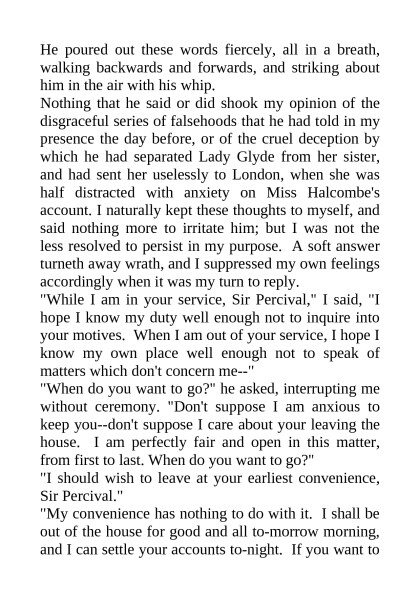 He poured out these words fiercely, all in a breath, walking backwards and forwards, and striking about him in the air with his whip.

Nothing that he said or did shook my opinion of the disgraceful series of falsehoods that he had told in my presence the day before, or of the cruel deception by which he had separated Lady Glyde from her sister, and had sent her uselessly to London, when she was half distracted with anxiety on Miss Halcombe's account. I naturally kept these thoughts to myself, and said nothing more to irritate him; but I was not the less resolved to persist in my purpose. A soft answer turneth away wrath, and I suppressed my own feelings accordingly when it was my turn to reply.

"While I am in your service, Sir Percival," I said, "I hope I know my duty well enough not to inquire into your motives. When I am out of your service, I hope I know my own place well enough not to speak of matters which don't concern me--"

"When do you want to go?" he asked, interrupting me without ceremony. "Don't suppose I am anxious to keep you--don't suppose I care about your leaving the house. I am perfectly fair and open in this matter, from first to last. When do you want to go?"

"I should wish to leave at your earliest convenience, Sir Percival."

"My convenience has nothing to do with it. I shall be out of the house for good and all to-morrow morning, and I can settle your accounts to-night. If you want to